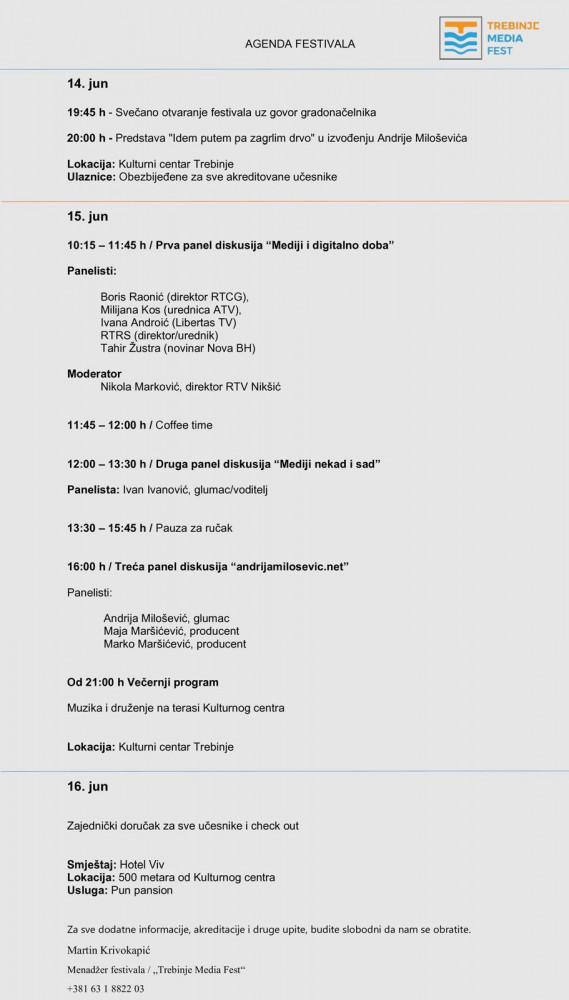 AGENDA FESTIVALA

TREBINJE MEDIA FEST

14. jun

19:45 h - Svečano otvaranje festivala uz govor gradonačelnika

20:00 h - Predstava "Idem putem pa zagrlim drvo" u izvođenju Andrije Miloševića

Lokacija: Kulturni centar Trebinje
Ulaznice: Obezbijeđene za sve akreditovane učesnike

15. jun

10:15 – 11:45 h / Prva panel diskusija “Mediji i digitalno doba”

Panelisti:

Boris Raonić (direktor RTCG),
Milijana Kos (urednica ATV),
Ivana Androić (Libertas TV)
RTRS (direktor/urednik)
Tahir Žustra (novinar Nova BH)

Moderator
Nikola Marković, direktor RTV Nikšić

11:45 – 12:00 h / Coffee time

12:00 – 13:30 h / Druga panel diskusija “Mediji nekad i sad”

Panelista: Ivan Ivanović, glumac/voditelj

13:30 – 15:45 h / Pauza za ručak

16:00 h / Treća panel diskusija “andrijamilosevic.net”

Panelisti:

Andrija Milošević, glumac
Maja Maršićević, producent
Marko Maršićević, producent

Od 21:00 h Večernji program

Muzika i druženje na terasi Kulturnog centra

Lokacija: Kulturni centar Trebinje

16. jun

Zajednički doručak za sve učesnike i check out

Smještaj: Hotel Viv
Lokacija: 500 metara od Kulturnog centra
Usluga: Pun pansion

Za sve dodatne informacije, akreditacije i druge upite, budite slobodni da nam se obratite.

Martin Krivokapić

Menadžer festivala / „Trebinje Media Fest“

+381 63 1 8822 03